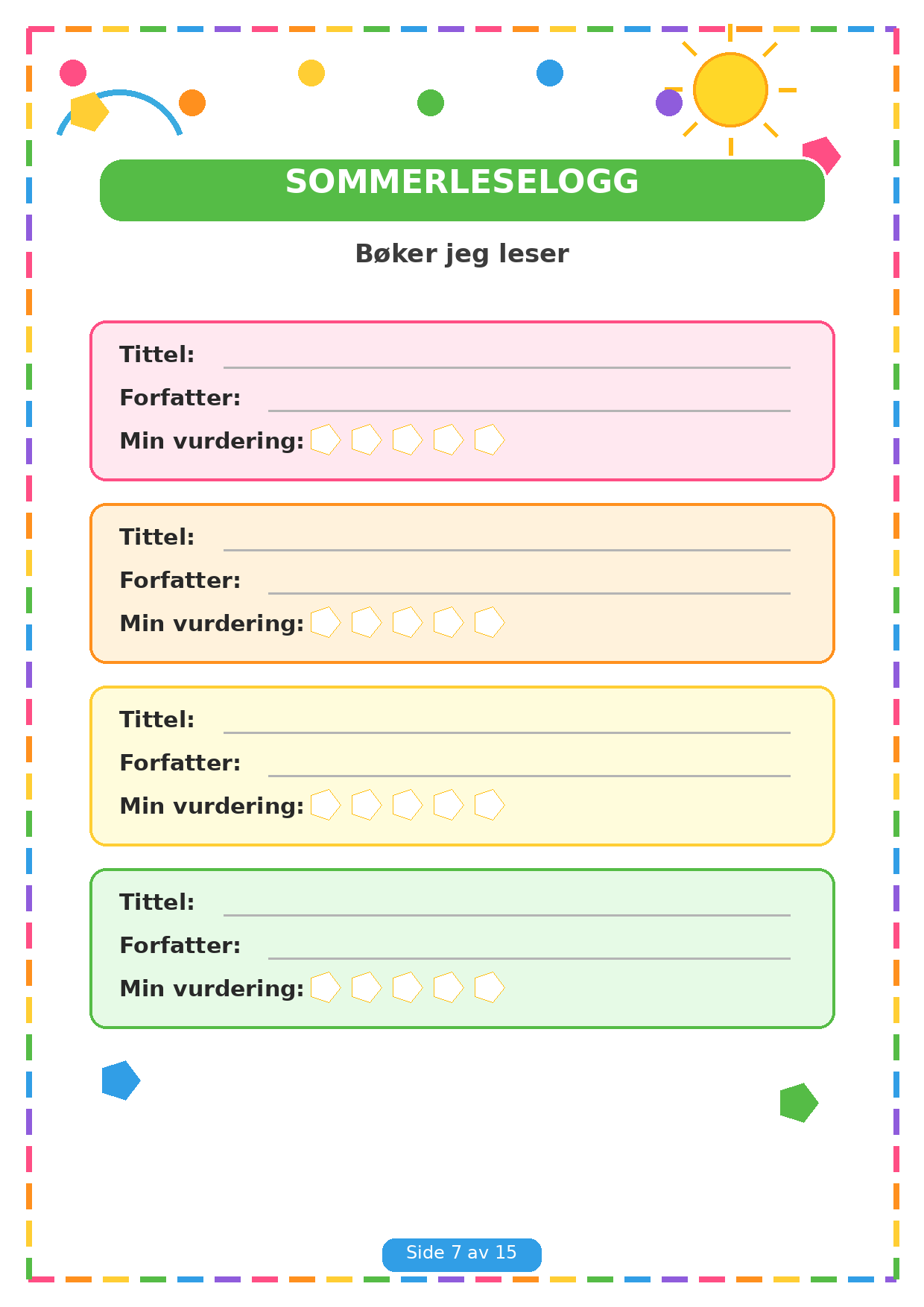 SOMMERLESELOGG

Bøker jeg leser

Tittel: ____

Forfatter: ____

Min vurdering:

Tittel: ____

Forfatter: ____

Min vurdering:

Tittel: ____

Forfatter: ____

Min vurdering:

Tittel: ____

Forfatter: ____

Min vurdering:

Side 7 av 15